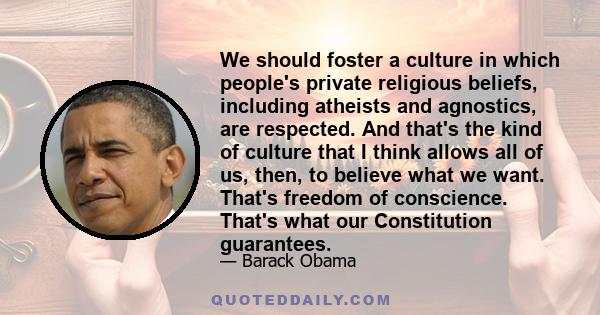 We should foster a culture in which people's private religious beliefs, including atheists and agnostics, are respected. And that's the kind of culture that I think allows all of us, then, to believe what we want. That's freedom of conscience. That's what our Constitution guarantees.

— Barack Obama

QUOTEDDAILY.COM